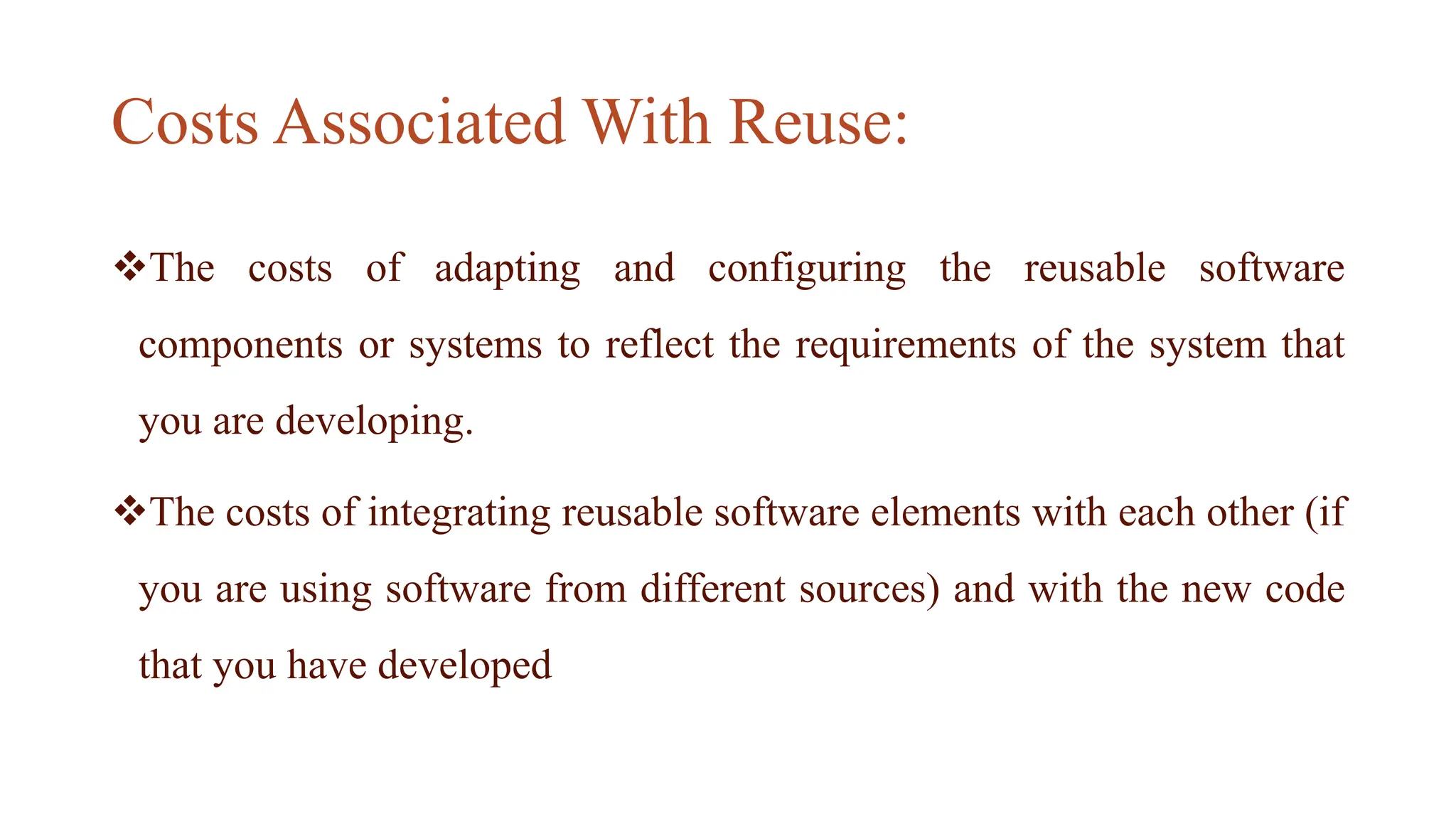 Costs Associated With Reuse:

❖The costs of adapting and configuring the reusable software components or systems to reflect the requirements of the system that you are developing.

❖The costs of integrating reusable software elements with each other (if you are using software from different sources) and with the new code that you have developed